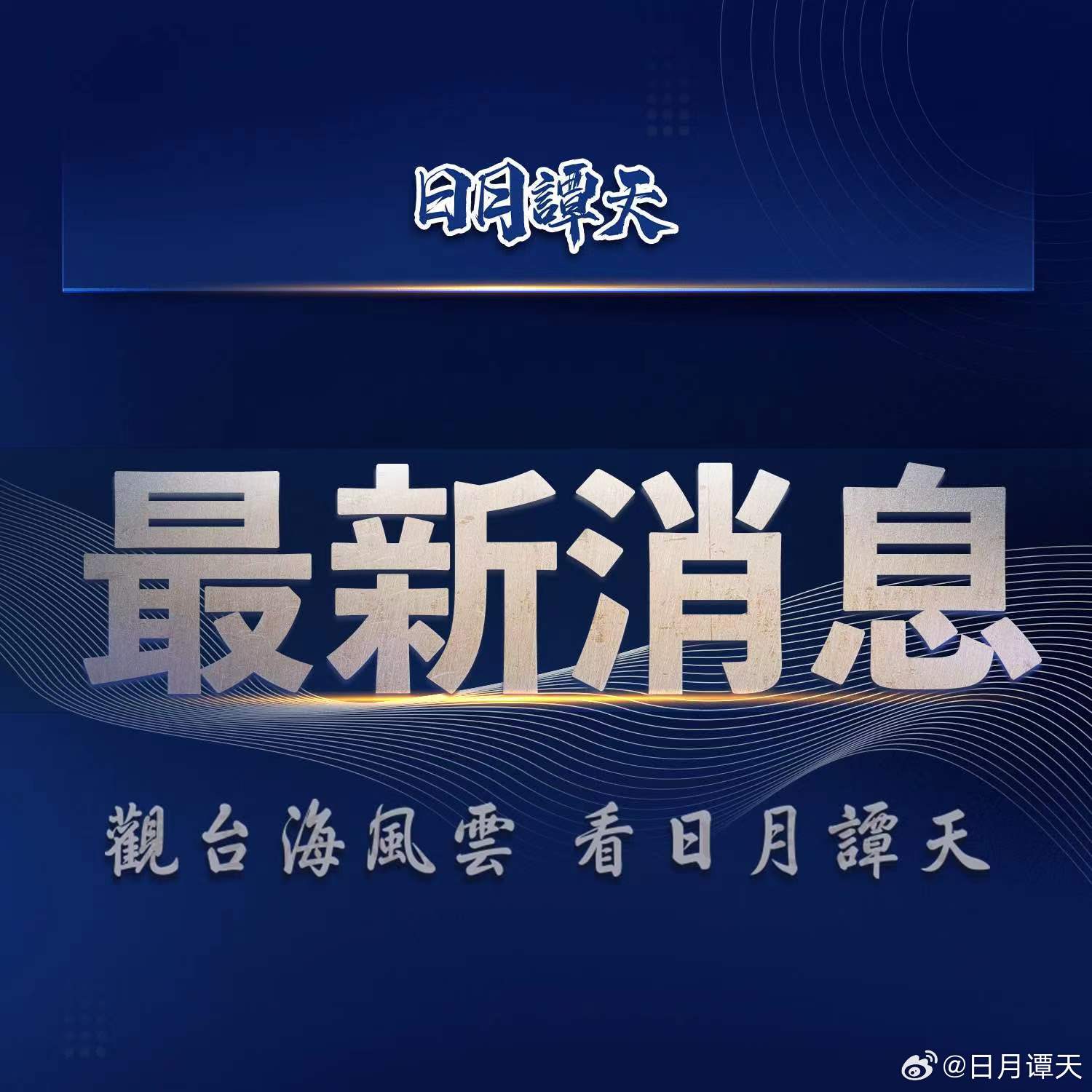 日月譚天

最新消息

觀台海風雲 看日月譚天

@日月谭天